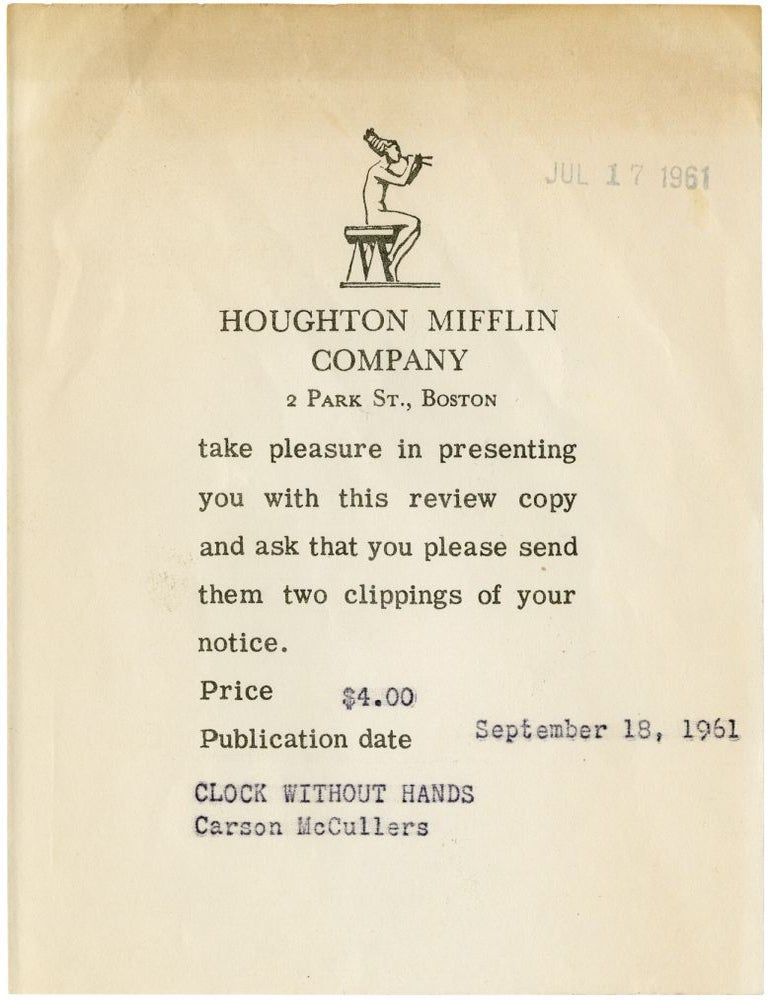 JUL 17 1961

HOUGHTON MIFFLIN
COMPANY
2 PARK ST., BOSTON

take pleasure in presenting you with this review copy and ask that you please send them two clippings of your notice.

Price $4.00
Publication date September 18, 1961

CLOCK WITHOUT HANDS
Carson McCullers